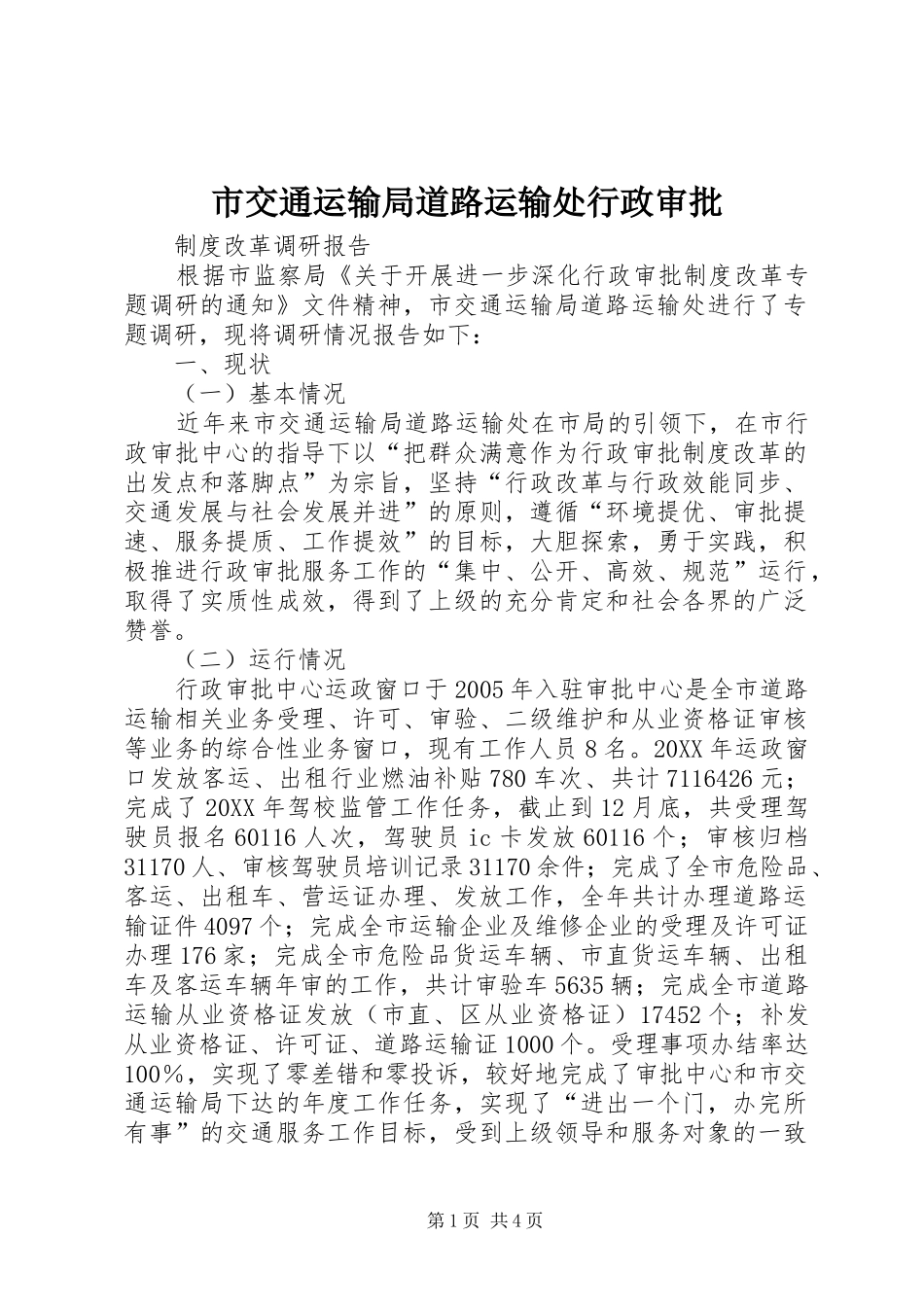 市交通运输局道路运输处行政审批

制度改革调研报告

根据市监察局《关于开展进一步深化行政审批制度改革专题调研的通知》文件精神，市交通运输局道路运输处进行了专题调研，现将调研情况报告如下：

一、现状

（一）基本情况

近年来市交通运输局道路运输处在市局的引领下，在市行政审批中心的指导下以“把群众满意作为行政审批制度改革的出发点和落脚点”为宗旨，坚持“行政改革与行政效能同步、交通发展与社会发展并进”的原则，遵循“环境提优、审批提速、服务提质、工作提效”的目标，大胆探索，勇于实践，积极推进行政审批服务工作的“集中、公开、高效、规范”运行，取得了实质性成效，得到了上级的充分肯定和社会各界的广泛赞誉。

（二）运行情况

行政审批中心运政窗口于2005年入驻审批中心是全市道路运输相关业务受理、许可、审验、二级维护和从业资格证审核等业务的综合性业务窗口，现有工作人员8名。20XX年运政窗口发放客运、出租行业燃油补贴780车次、共计7116426元；完成了20XX年驾校监管工作任务，截止到12月底，共受理驾驶员报名60116人次，驾驶员ic卡发放60116个；审核归档31170人、审核驾驶员培训记录31170余件；完成了全市危险品、客运、出租车、营运证办理、发放工作，全年共计办理道路运输证件4097个；完成全市运输企业及维修企业的受理及许可证办理176家；完成全市危险品货运车辆、市直货运车辆、出租车及客运车辆年审的工作，共计审验车5635辆；完成全市道路运输从业资格证发放（市直、区从业资格证）17452个；补发从业资格证、许可证、道路运输证1000个。受理事项办结率达100%，实现了零差错和零投诉，较好地完成了审批中心和市交通运输局下达的年度工作任务，实现了“进出一个门，办完所有事”的交通服务工作目标，受到上级领导和服务对象的一致

第1页 共4页